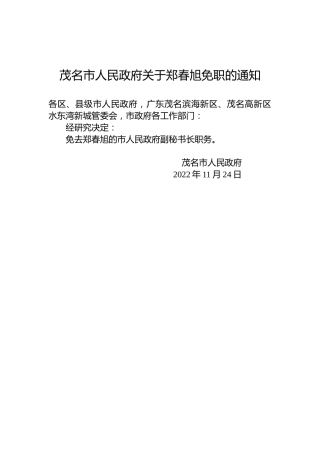 茂名市人民政府关于郑春旭免职的通知

各区、县级市人民政府，广东茂名滨海新区、茂名高新区水东湾新城管委会，市政府各工作部门：

经研究决定：

免去郑春旭的市人民政府副秘书长职务。

茂名市人民政府
2022 年 11 月 24 日